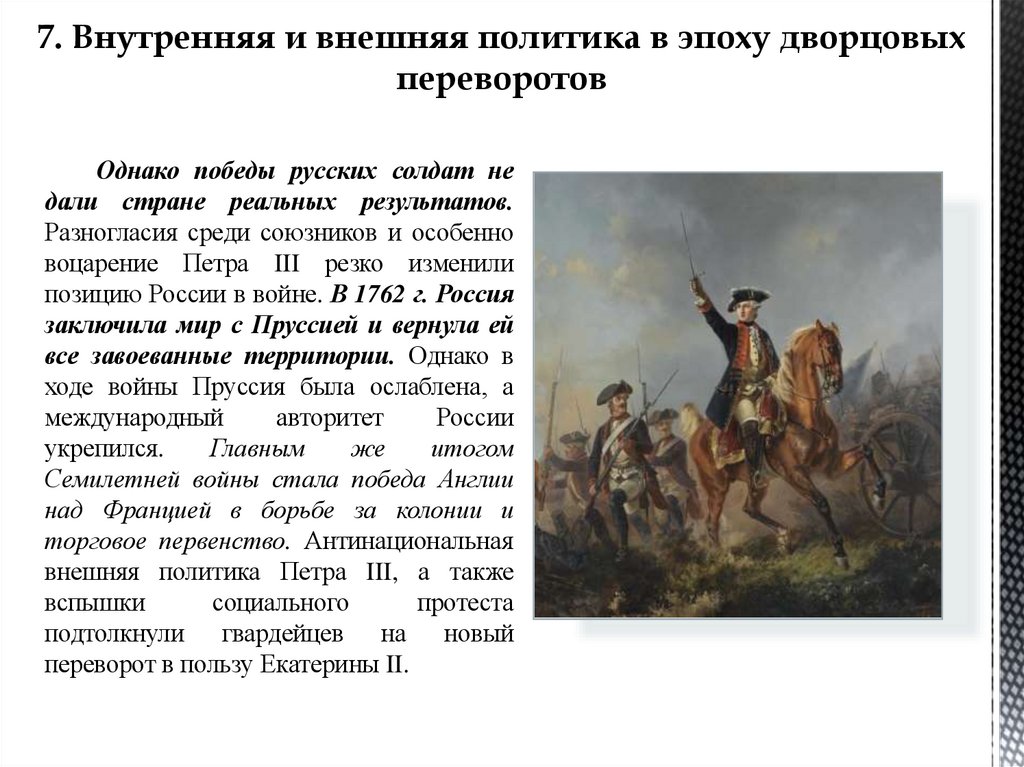 7. Внутренняя и внешняя политика в эпоху дворцовых переворотов

Однако победы русских солдат не дали стране реальных результатов. Разногласия среди союзников и особенно воцарение Петра III резко изменили позицию России в войне. В 1762 г. Россия заключила мир с Пруссией и вернула ей все завоеванные территории. Однако в ходе войны Пруссия была ослаблена, а международный авторитет России укрепился. Главным же итогом Семилетней войны стала победа Англии над Францией в борьбе за колонии и торговое первенство. Антинациональная внешняя политика Петра III, а также вспышки социального протеста подтолкнули гвардейцев на новый переворот в пользу Екатерины II.